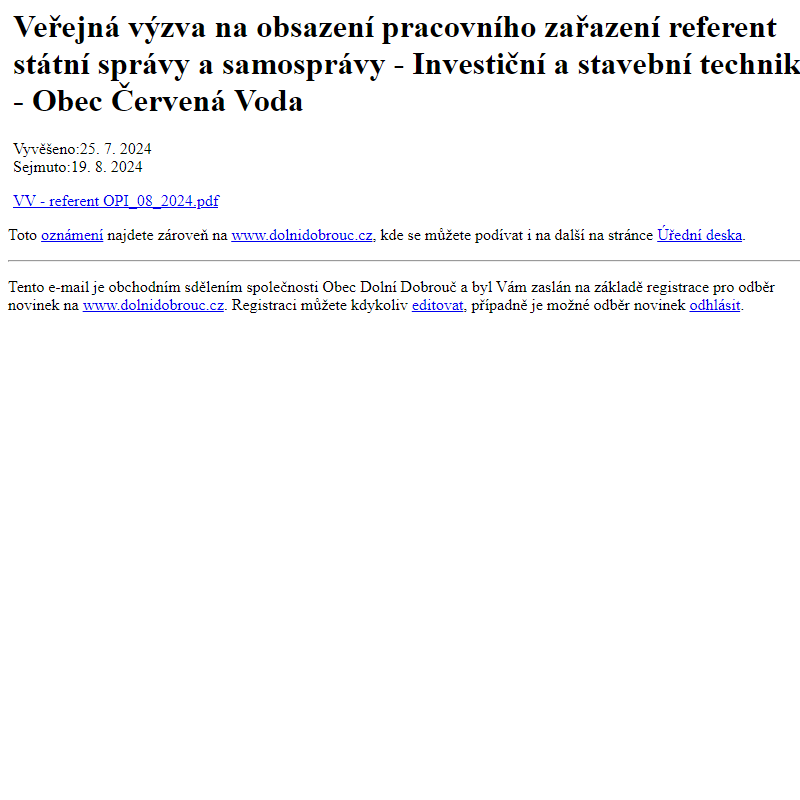 Veřejná výzva na obsazení pracovního zařazení referent státní správy a samosprávy - Investiční a stavební technik - Obec Červená Voda

Vyvěšeno:25. 7. 2024
Sejmuto:19. 8. 2024

VV - referent OPI_08_2024.pdf

Toto oznámení najdete zároveň na www.dolnidobrouc.cz, kde se můžete podívat i na další na stránce Úřední deska.

Tento e-mail je obchodním sdělením společnosti Obec Dolní Dobrouč a byl Vám zaslán na základě registrace pro odběr novinek na www.dolnidobrouc.cz. Registraci můžete kdykoliv editovat, případně je možné odběr novinek odhlásit.